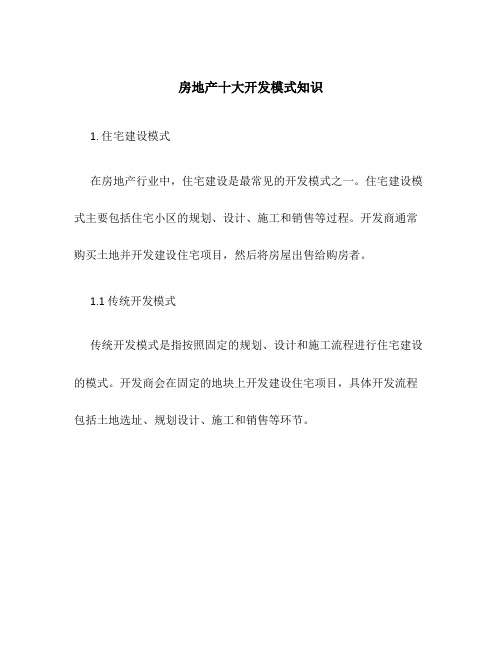 房地产十大开发模式知识

1. 住宅建设模式

在房地产行业中，住宅建设是最常见的开发模式之一。住宅建设模式主要包括住宅小区的规划、设计、施工和销售等过程。开发商通常购买土地并开发建设住宅项目，然后将房屋出售给购房者。

1.1 传统开发模式

传统开发模式是指按照固定的规划、设计和施工流程进行住宅建设的模式。开发商会在固定的地块上开发建设住宅项目，具体开发流程包括土地选址、规划设计、施工和销售等环节。